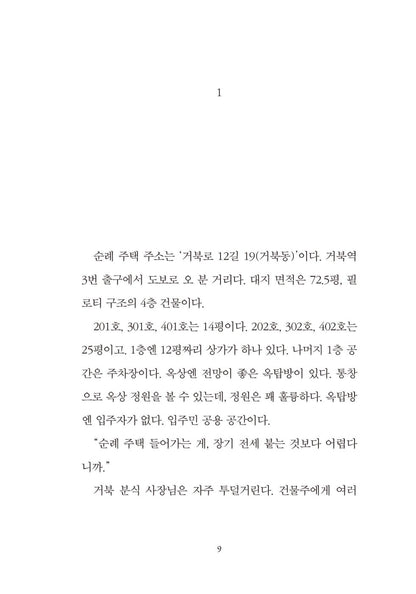 1

순례 주택 주소는 '거북로 12길 19(거북동)'이다. 거북역 3번 출구에서 도보로 오 분 거리다. 대지 면적은 72.5평, 필로티 구조의 4층 건물이다.

201호, 301호, 401호는 14평이다. 202호, 302호, 402호는 25평이고, 1층엔 12평짜리 상가가 하나 있다. 나머지 1층 공간은 주차장이다. 옥상엔 전망이 좋은 옥탑방이 있다. 통창으로 옥상 정원을 볼 수 있는데, 정원은 꽤 훌륭하다. 옥탑방엔 입주자가 없다. 입주민 공용 공간이다.

"순례 주택 들어가는 게, 장기 전세 붙는 것보다 어렵다니까."

거북 분식 사장님은 자주 투덜거린다. 건물주에게 여러

9